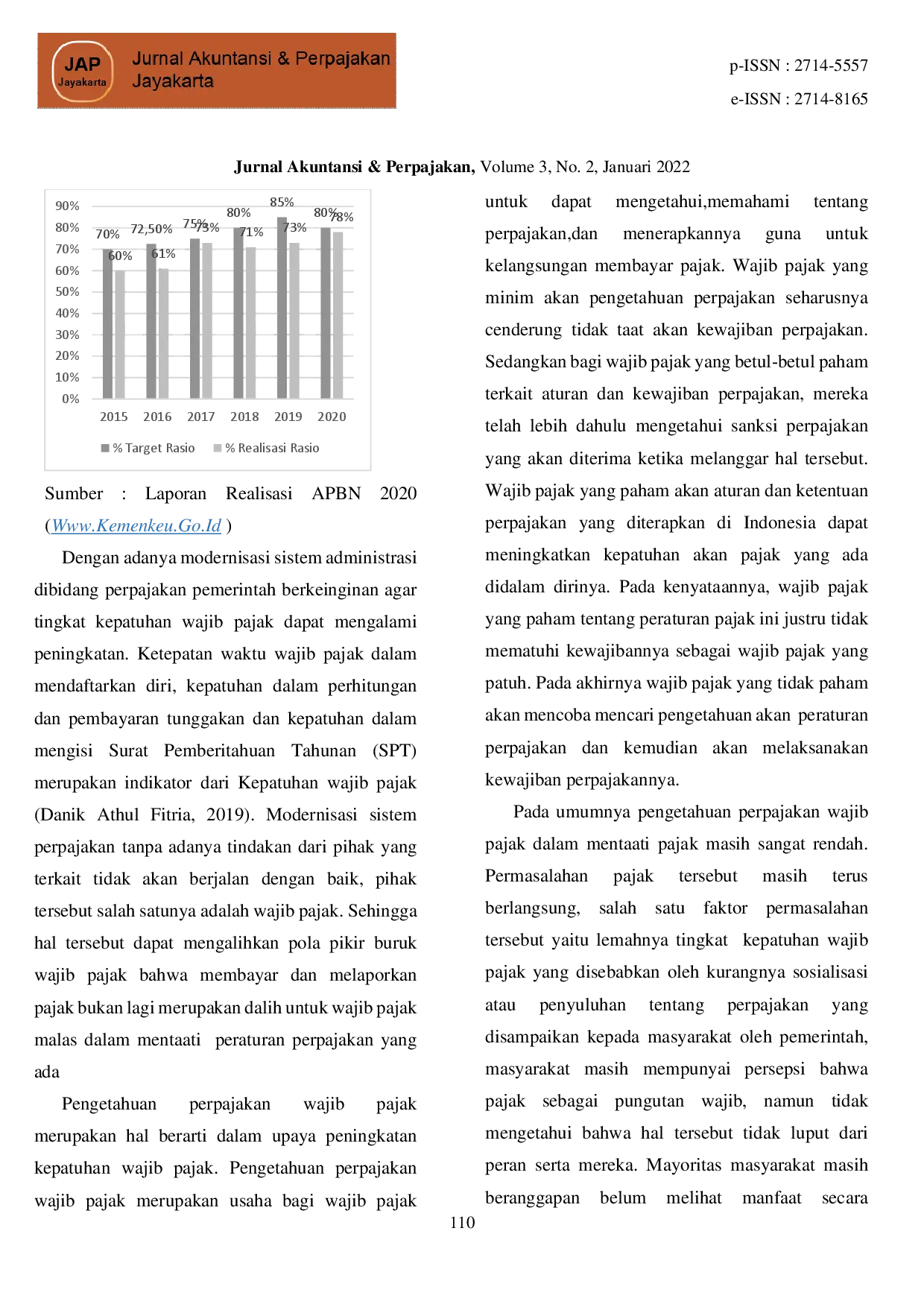 JAP
Jayakarta
Jurnal Akuntansi & Perpajakan
Jayakarta

p-ISSN : 2714-5557
e-ISSN : 2714-8165

Jurnal Akuntansi & Perpajakan, Volume 3, No. 2, Januari 2022

90%
80%
70%
60%
50%
40%
30%
20%
10%
0%
70%
60%
72,50%
61%
75%
73%
80%
71%
85%
73%
80%
78%
2015
2016
2017
2018
2019
2020
% Target Rasio
% Realisasi Rasio

Sumber : Laporan Realisasi APBN 2020 (Www.Kemenkeu.Go.Id )

Dengan adanya modernisasi sistem administrasi dibidang perpajakan pemerintah berkeinginan agar tingkat kepatuhan wajib pajak dapat mengalami peningkatan. Ketepatan waktu wajib pajak dalam mendaftarkan diri, kepatuhan dalam perhitungan dan pembayaran tunggakan dan kepatuhan dalam mengisi Surat Pemberitahuan Tahunan (SPT) merupakan indikator dari Kepatuhan wajib pajak (Danik Athul Fitria, 2019). Modernisasi sistem perpajakan tanpa adanya tindakan dari pihak yang terkait tidak akan berjalan dengan baik, pihak tersebut salah satunya adalah wajib pajak. Sehingga hal tersebut dapat mengalihkan pola pikir buruk wajib pajak bahwa membayar dan melaporkan pajak bukan lagi merupakan dalih untuk wajib pajak malas dalam mentaati peraturan perpajakan yang ada

Pengetahuan perpajakan wajib pajak merupakan hal berarti dalam upaya peningkatan kepatuhan wajib pajak. Pengetahuan perpajakan wajib pajak merupakan usaha bagi wajib pajak untuk dapat mengetahui,memahami tentang perpajakan,dan menerapkannya guna untuk kelangsungan membayar pajak. Wajib pajak yang minim akan pengetahuan perpajakan seharusnya cenderung tidak taat akan kewajiban perpajakan. Sedangkan bagi wajib pajak yang betul-betul paham terkait aturan dan kewajiban perpajakan, mereka telah lebih dahulu mengetahui sanksi perpajakan yang akan diterima ketika melanggar hal tersebut. Wajib pajak yang paham akan aturan dan ketentuan perpajakan yang diterapkan di Indonesia dapat meningkatkan kepatuhan akan pajak yang ada didalam dirinya. Pada kenyataannya, wajib pajak yang paham tentang peraturan pajak ini justru tidak mematuhi kewajibannya sebagai wajib pajak yang patuh. Pada akhirnya wajib pajak yang tidak paham akan mencoba mencari pengetahuan akan peraturan perpajakan dan kemudian akan melaksanakan kewajiban perpajakannya.

Pada umumnya pengetahuan perpajakan wajib pajak dalam mentaati pajak masih sangat rendah. Permasalahan pajak tersebut masih terus berlangsung, salah satu faktor permasalahan tersebut yaitu lemahnya tingkat kepatuhan wajib pajak yang disebabkan oleh kurangnya sosialisasi atau penyuluhan tentang perpajakan yang disampaikan kepada masyarakat oleh pemerintah, masyarakat masih mempunyai persepsi bahwa pajak sebagai pungutan wajib, namun tidak mengetahui bahwa hal tersebut tidak luput dari peran serta mereka. Mayoritas masyarakat masih beranggapan belum melihat manfaat secara

110